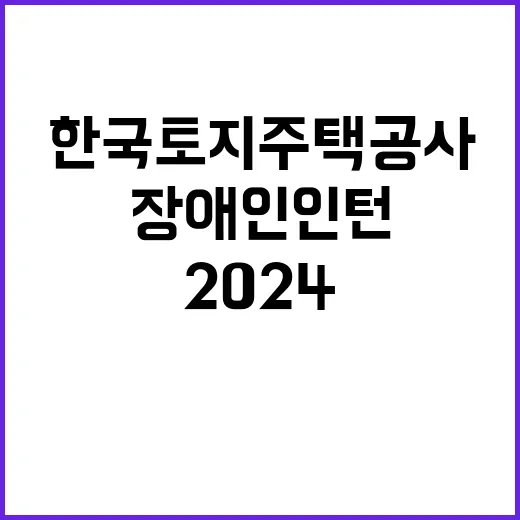 한국토지주택공사
장애인인턴
2024